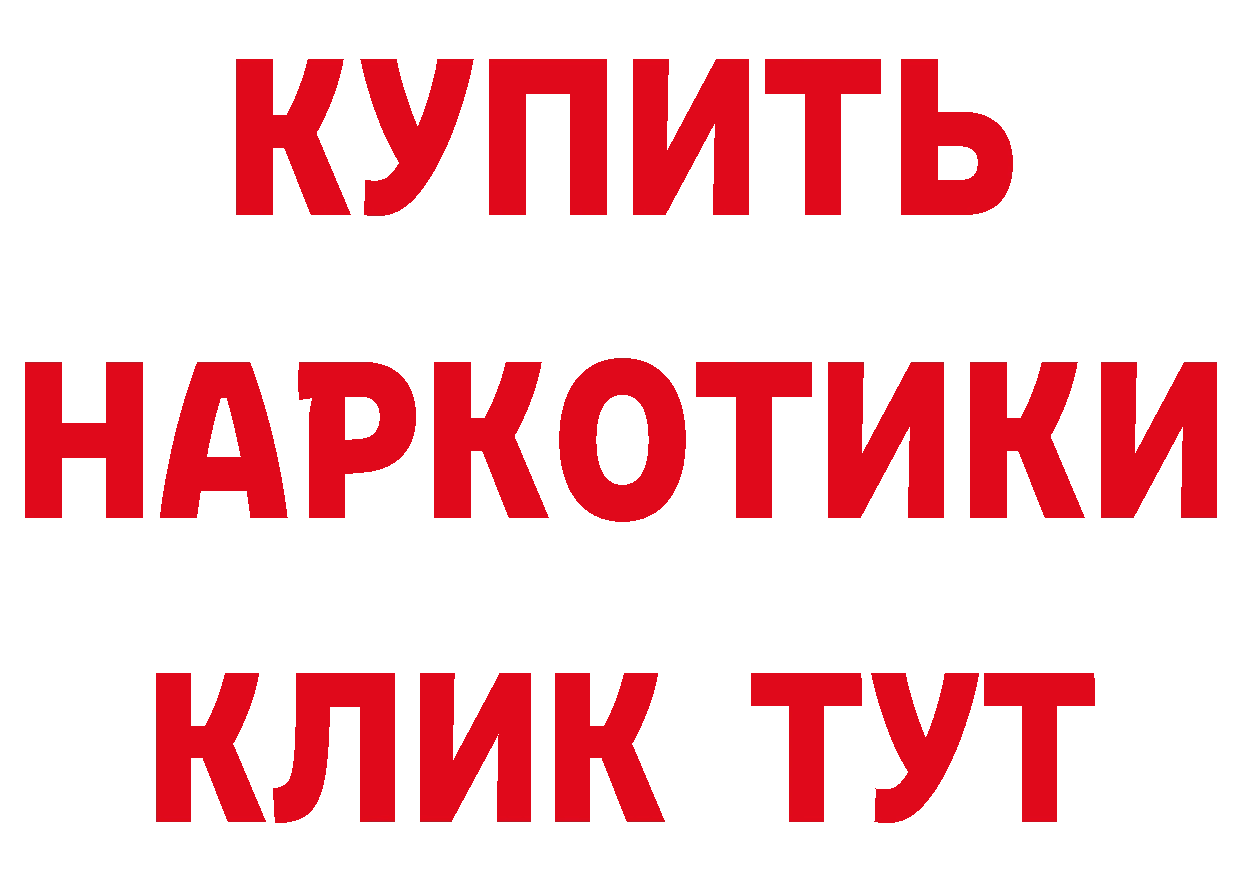 КУПИТЬ НАРКОТИКИ КЛИК ТУТ